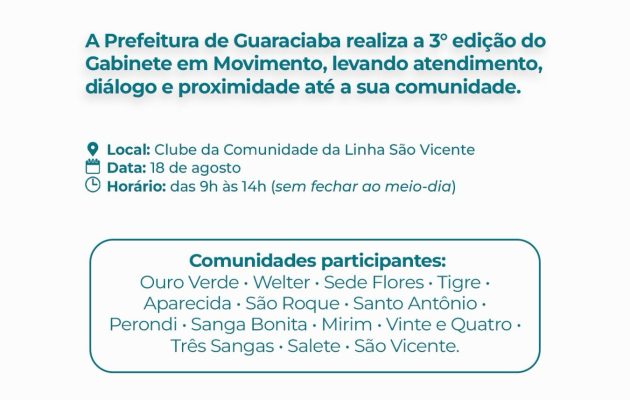 A Prefeitura de Guaraciaba realiza a 3° edição do Gabinete em Movimento, levando atendimento, diálogo e proximidade até a sua comunidade.

Local: Clube da Comunidade da Linha São Vicente
Data: 18 de agosto
Horário: das 9h às 14h (sem fechar ao meio-dia)

Comunidades participantes:
Ouro Verde · Welter · Sede Flores · Tigre · Aparecida · São Roque · Santo Antônio · Perondi · Sanga Bonita · Mirim · Vinte e Quatro · Três Sangas · Salete · São Vicente.